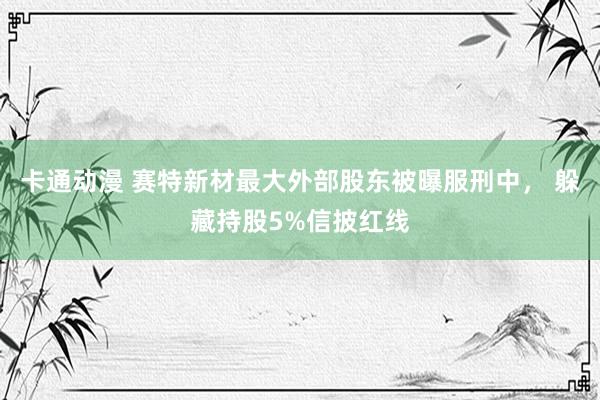 卡通动漫 赛特新材最大外部股东被曝服刑中， 躲藏持股5%信披红线